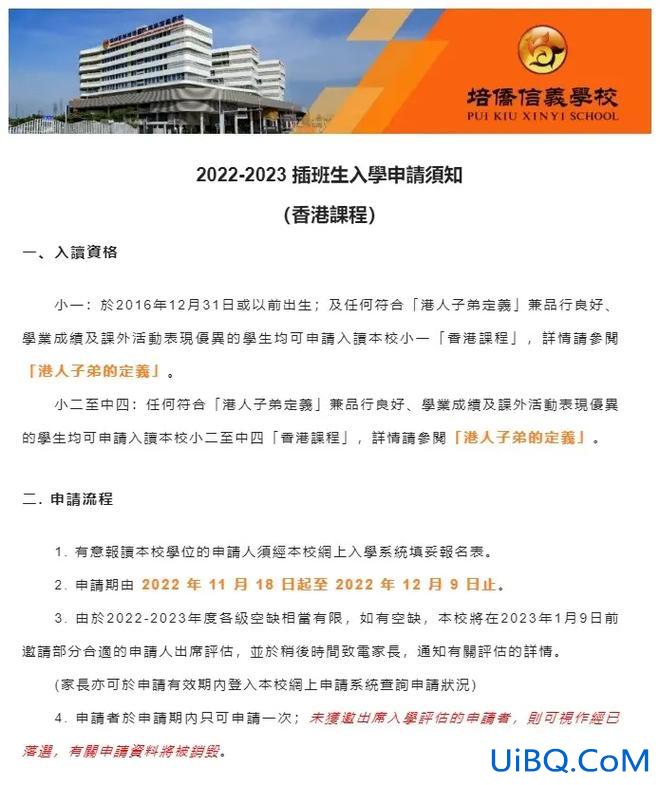 培僑信義學校
PUI KIU XINYI SCHOOL

2022-2023 插班生入學申請須知
(香港課程)

一、入讀資格

小一：於2016年12月31日或以前出生；及任何符合「港人子弟定義」兼品行良好、學業成績及課外活動表現優異的學生均可申請入讀本校小一「香港課程」，詳情請參閱「港人子弟的定義」。

小二至中四：任何符合「港人子弟定義」兼品行良好、學業成績及課外活動表現優異的學生均可申請入讀本校小二至中四「香港課程」，詳情請參閱「港人子弟的定義」。

二. 申請流程

1. 有意報讀本校學位的申請人須經本校網上入學系統填妥報名表。

2. 申請期由 2022 年 11 月 18 日起至 2022 年 12 月 9 日止。

3. 由於2022-2023年度各級空缺相當有限，如有空缺，本校將在2023年1月9日前邀請部分合適的申請人出席評估，並於稍後時間致電家長，通知有關評估的詳情。

(家長亦可於申請有效期內登入本校網上申請系統查詢申請狀況)

4. 申請者於申請期內只可申請一次；未獲邀出席入學評估的申請者，則可視作經已落選，有關申請資料將被銷毀。

UiBQ.CoM